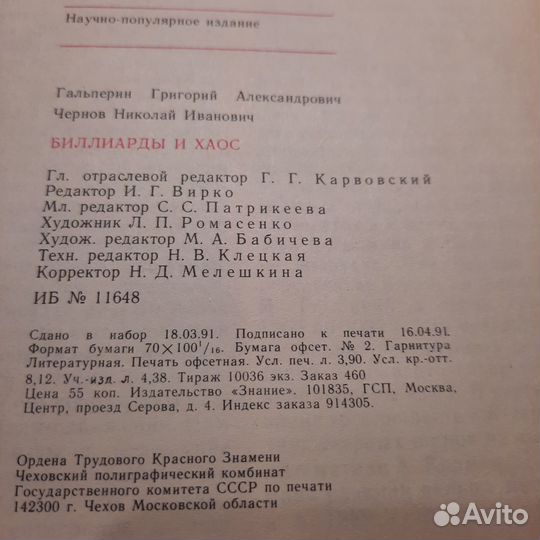 Научно-популярное издание

Гальперин Григорий Александрович
Чернов Николай Иванович

БИЛЛИАРДЫ И ХАОС

Гл. отраслевой редактор Г. Г. Карвовский
Редактор И. Г. Вирко
Мл. редактор С. С. Патрикеева
Художник Л. П. Ромасенко
Худож. редактор М. А. Бабичева
Техн. редактор Н. В. Клецкая
Корректор Н. Д. Мелешкина

ИБ № 11648

Сдано в набор 18.03.91. Подписано к печати 16.04.91. Формат бумаги $70 \times 100^1/_{16}$. Бумага офсет. № 2. Гарнитура Литературная. Печать офсетная. Усл. печ. л. 3,90. Усл. кр.-отт. 8,12. Уч.-изд. л. 4,38. Тираж 10036 экз. Заказ 460
Цена 55 коп. Издательство «Знание». 101835, ГСП, Москва, Центр, проезд Серова, д. 4. Индекс заказа 914305.

Ордена Трудового Красного Знамени
Чеховский полиграфический комбинат
Государственного комитета СССР по печати
142300 г. Чехов Московской области

Avito